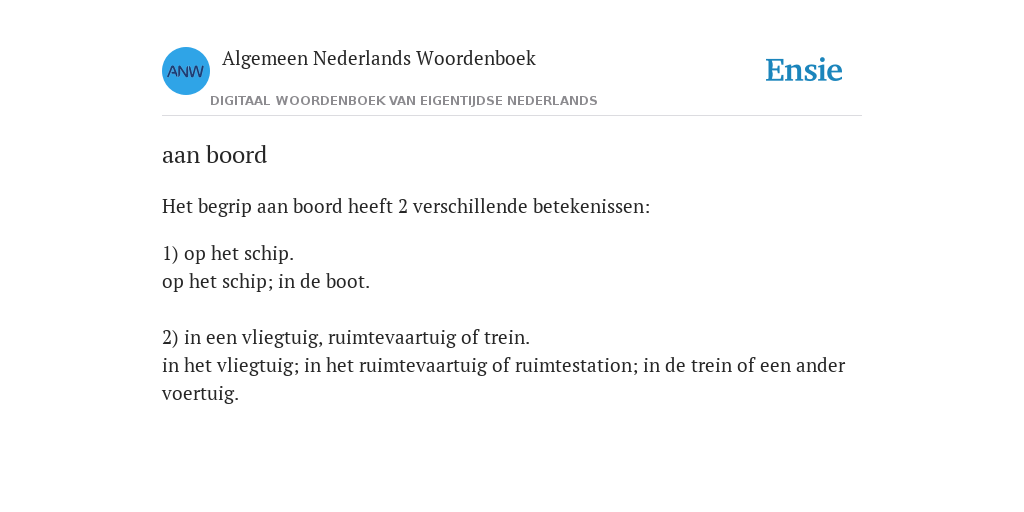 ANW

Algemeen Nederlands Woordenboek

DIGITAAL WOORDENBOEK VAN EIGENTIJDSE NEDERLANDS

Ensie

aan boord

Het begrip aan boord heeft 2 verschillende betekenissen:

1) op het schip.
op het schip; in de boot.

2) in een vliegtuig, ruimtevaartuig of trein.
in het vliegtuig; in het ruimtevaartuig of ruimtestation; in de trein of een ander voertuig.